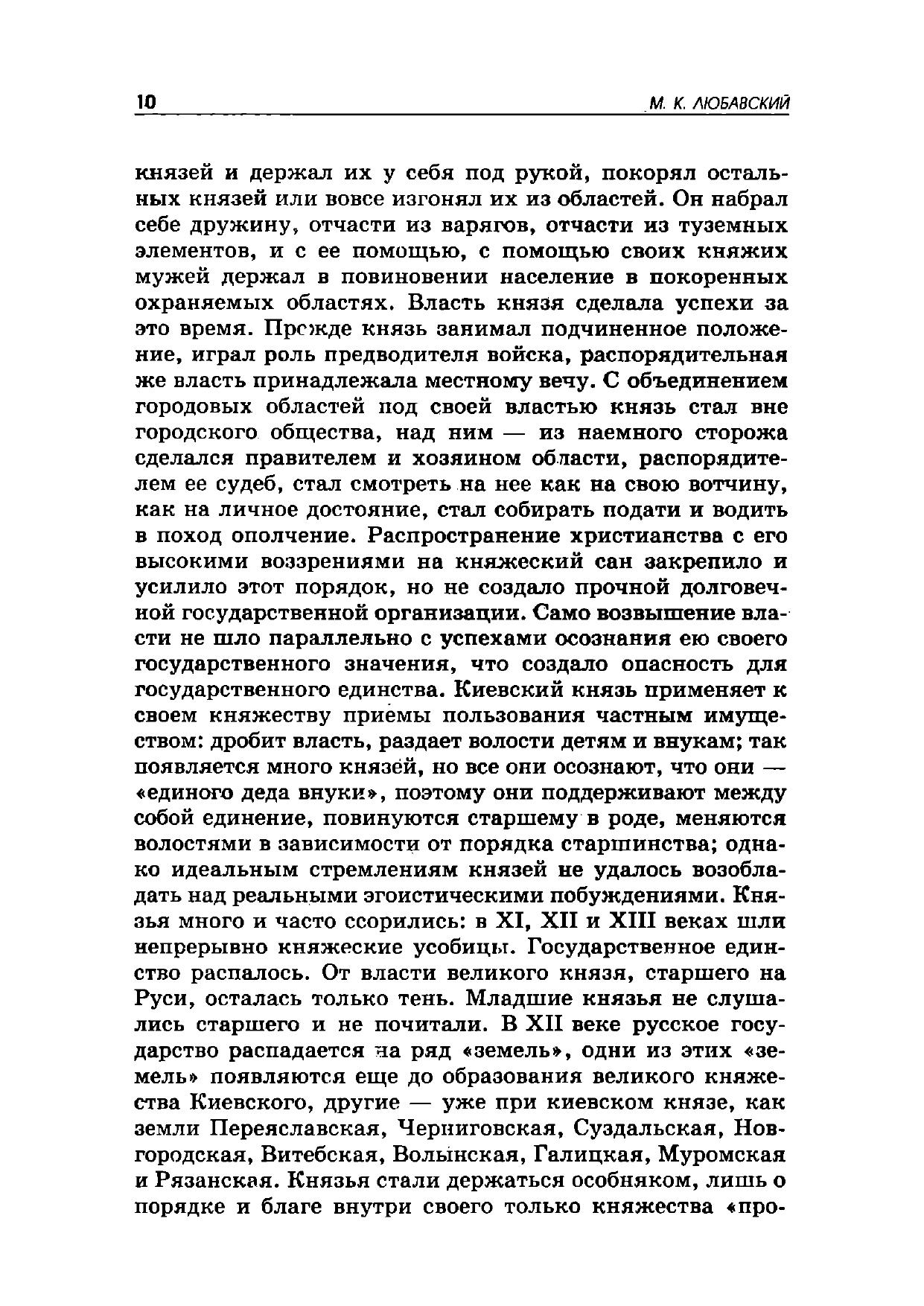 10 М. К. ЛЮБАВСКИЙ

князей и держал их у себя под рукой, покорял остальных князей или вовсе изгонял их из областей. Он набрал себе дружину, отчасти из варягов, отчасти из туземных элементов, и с ее помощью, с помощью своих княжих мужей держал в повиновении население в покоренных охраняемых областях. Власть князя сделала успехи за это время. Прежде князь занимал подчиненное положение, играл роль предводителя войска, распорядительная же власть принадлежала местному вечу. С объединением городовых областей под своей властью князь стал вне городского общества, над ним — из наемного сторожа сделался правителем и хозяином области, распорядителем ее судеб, стал смотреть на нее как на свою вотчину, как на личное достояние, стал собирать подати и водить в поход ополчение. Распространение христианства с его высокими воззрениями на княжеский сан закрепило и усилило этот порядок, но не создало прочной долговечной государственной организации. Само возвышение власти не шло параллельно с успехами осознания ею своего государственного значения, что создало опасность для государственного единства. Киевский князь применяет к своем княжеству приемы пользования частным имуществом: дробит власть, раздает волости детям и внукам; так появляется много князей, но все они осознают, что они — «единого деда внуки», поэтому они поддерживают между собой единение, повинуются старшему в роде, меняются волостями в зависимости от порядка старшинства; однако идеальным стремлениям князей не удалось возобладать над реальными эгоистическими побуждениями. Князья много и часто ссорились: в XI, XII и XIII веках шли непрерывно княжеские усобицы. Государственное единство распалось. От власти великого князя, старшего на Руси, осталась только тень. Младшие князья не слушались старшего и не почитали. В XII веке русское государство распадается на ряд «земель», одни из этих «земель» появляются еще до образования великого княжества Киевского, другие — уже при киевском князе, как земли Переяславская, Черниговская, Суздальская, Новгородская, Витебская, Волынская, Галицкая, Муромская и Рязанская. Князья стали держаться особняком, лишь о порядке и благе внутри своего только княжества «про-